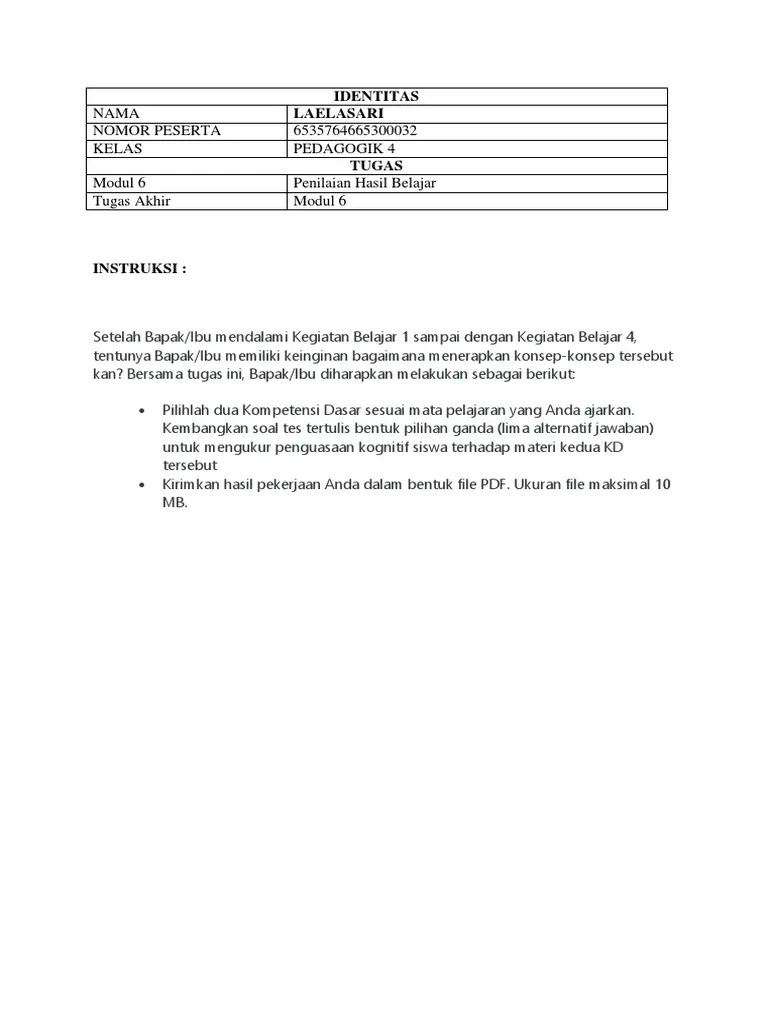 | IDENTITAS | |
|---|---|
| NAMA | LAELASARI |
| NOMOR PESERTA | 6535764665300032 |
| KELAS | PEDAGOGIK 4 |
| TUGAS | |
| Modul 6 | Penilaian Hasil Belajar |
| Tugas Akhir | Modul 6 |

INSTRUKSI :

Setelah Bapak/Ibu mendalami Kegiatan Belajar 1 sampai dengan Kegiatan Belajar 4, tentunya Bapak/Ibu memiliki keinginan bagaimana menerapkan konsep-konsep tersebut kan? Bersama tugas ini, Bapak/Ibu diharapkan melakukan sebagai berikut:

• Pilihlah dua Kompetensi Dasar sesuai mata pelajaran yang Anda ajarkan. Kembangkan soal tes tertulis bentuk pilihan ganda (lima alternatif jawaban) untuk mengukur penguasaan kognitif siswa terhadap materi kedua KD tersebut
• Kirimkan hasil pekerjaan Anda dalam bentuk file PDF. Ukuran file maksimal 10 MB.